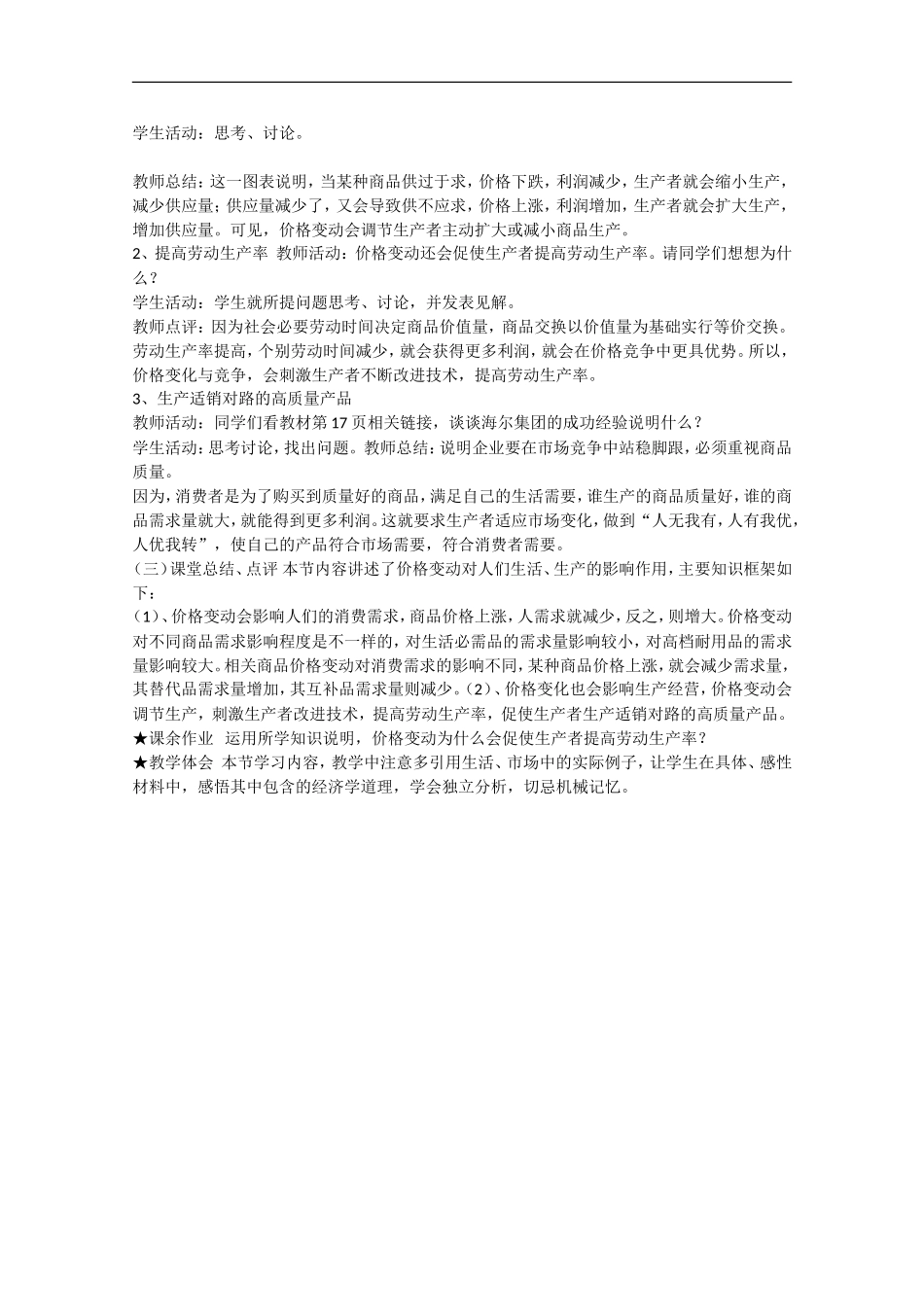 学生活动：思考、讨论。

教师总结：这一图表说明，当某种商品供过于求，价格下跌，利润减少，生产者就会缩小生产，减少供应量；供应量减少了，又会导致供不应求，价格上涨，利润增加，生产者就会扩大生产，增加供应量。可见，价格变动会调节生产者主动扩大或减小商品生产。
2、提高劳动生产率 教师活动：价格变动还会促使生产者提高劳动生产率。请同学们想想为什么？
学生活动：学生就所提问题思考、讨论，并发表见解。
教师点评：因为社会必要劳动时间决定商品价值量，商品交换以价值量为基础实行等价交换。劳动生产率提高，个别劳动时间减少，就会获得更多利润，就会在价格竞争中更具优势。所以，价格变化与竞争，会刺激生产者不断改进技术，提高劳动生产率。
3、生产适销对路的高质量产品
教师活动：同学们看教材第17页相关链接，谈谈海尔集团的成功经验说明什么？
学生活动：思考讨论，找出问题。教师总结：说明企业要在市场竞争中站稳脚跟，必须重视商品质量。
因为，消费者是为了购买到质量好的商品，满足自己的生活需要，谁生产的商品质量好，谁的商品需求量就大，就能得到更多利润。这就要求生产者适应市场变化，做到“人无我有，人有我优，人优我转”，使自己的产品符合市场需要，符合消费者需要。
（三）课堂总结、点评 本节内容讲述了价格变动对人们生活、生产的影响作用，主要知识框架如下：
（1）、价格变动会影响人们的消费需求，商品价格上涨，人需求就减少，反之，则增大。价格变动对不同商品需求影响程度是不一样的，对生活必需品的需求量影响较小，对高档耐用品的需求量影响较大。相关商品价格变动对消费需求的影响不同，某种商品价格上涨，就会减少需求量，其替代品需求量增加，其互补品需求量则减少。（2）、价格变化也会影响生产经营，价格变动会调节生产，刺激生产者改进技术，提高劳动生产率，促使生产者生产适销对路的高质量产品。
★课余作业 运用所学知识说明，价格变动为什么会促使生产者提高劳动生产率？
★教学体会 本节学习内容，教学中注意多引用生活、市场中的实际例子，让学生在具体、感性材料中，感悟其中包含的经济学道理，学会独立分析，切忌机械记忆。